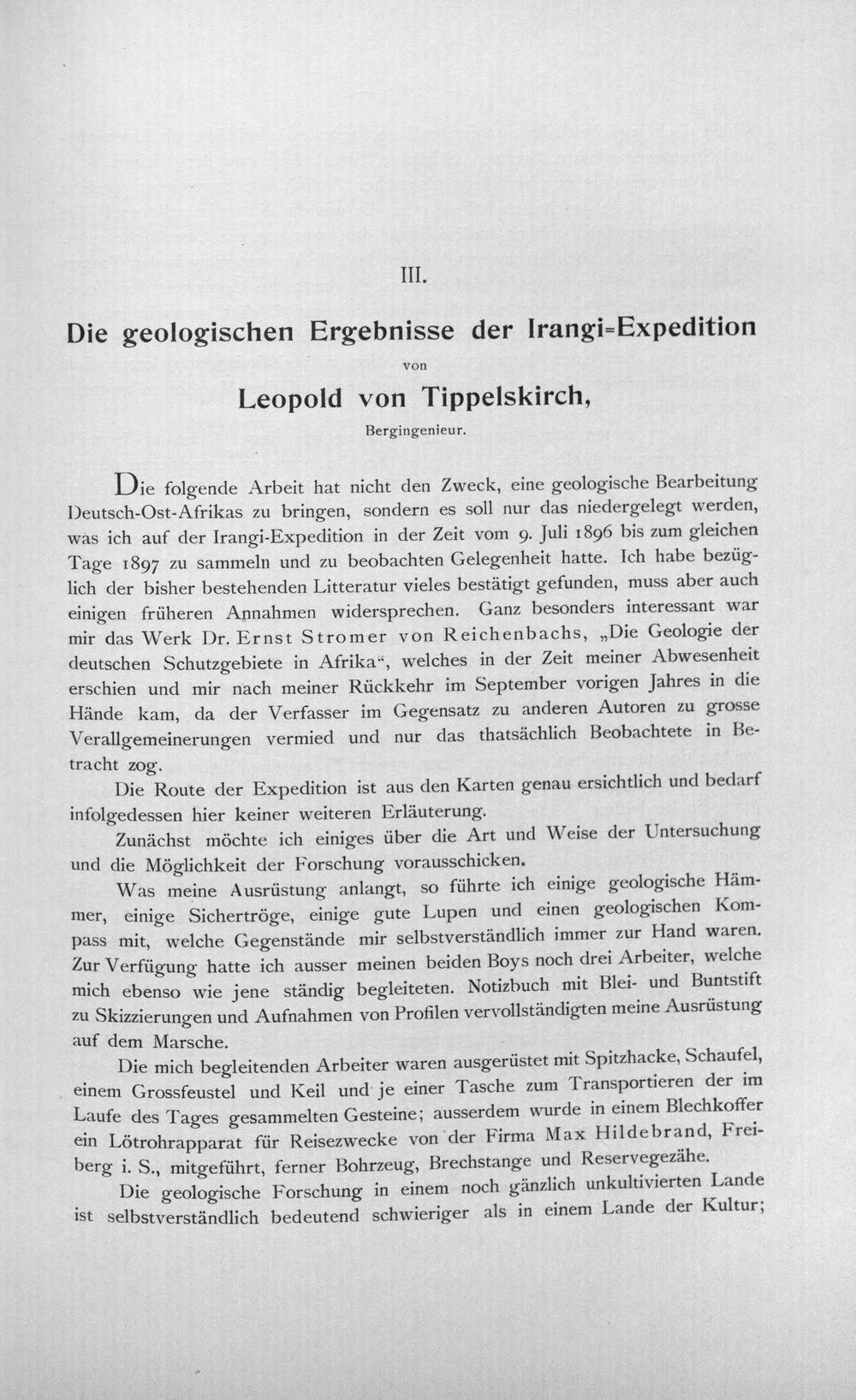 III.

Die geologischen Ergebnisse der Irangi=Expedition

von

Leopold von Tippelskirch,

Bergingenieur.

Die folgende Arbeit hat nicht den Zweck, eine geologische Bearbeitung Deutsch-Ost-Afrikas zu bringen, sondern es soll nur das niedergelegt werden, was ich auf der Irangi-Expedition in der Zeit vom 9. Juli 1896 bis zum gleichen Tage 1897 zu sammeln und zu beobachten Gelegenheit hatte. Ich habe bezüglich der bisher bestehenden Litteratur vieles bestätigt gefunden, muss aber auch einigen früheren Annahmen widersprechen. Ganz besonders interessant war mir das Werk Dr. Ernst Stromer von Reichenbachs, „Die Geologie der deutschen Schutzgebiete in Afrika“, welches in der Zeit meiner Abwesenheit erschien und mir nach meiner Rückkehr im September vorigen Jahres in die Hände kam, da der Verfasser im Gegensatz zu anderen Autoren zu grosse Verallgemeinerungen vermied und nur das thatsächlich Beobachtete in Betracht zog.

Die Route der Expedition ist aus den Karten genau ersichtlich und bedarf infolgedessen hier keiner weiteren Erläuterung.

Zunächst möchte ich einiges über die Art und Weise der Untersuchung und die Möglichkeit der Forschung vorausschicken.

Was meine Ausrüstung anlangt, so führte ich einige geologische Hämmer, einige Sichertröge, einige gute Lupen und einen geologischen Kompass mit, welche Gegenstände mir selbstverständlich immer zur Hand waren. Zur Verfügung hatte ich ausser meinen beiden Boys noch drei Arbeiter, welche mich ebenso wie jene ständig begleiteten. Notizbuch mit Blei- und Buntstift zu Skizzierungen und Aufnahmen von Profilen vervollständigten meine Ausrüstung auf dem Marsche.

Die mich begleitenden Arbeiter waren ausgerüstet mit Spitzhacke, Schaufel, einem Grossfeustel und Keil und je einer Tasche zum Transportieren der im Laufe des Tages gesammelten Gesteine; ausserdem wurde in einem Blechkoffer ein Lötrohrapparat für Reisezwecke von der Firma Max Hildebrand, Freiberg i. S., mitgeführt, ferner Bohrzeug, Brechstange und Reservegezähe.

Die geologische Forschung in einem noch gänzlich unkultivierten Lande ist selbstverständlich bedeutend schwieriger als in einem Lande der Kultur;